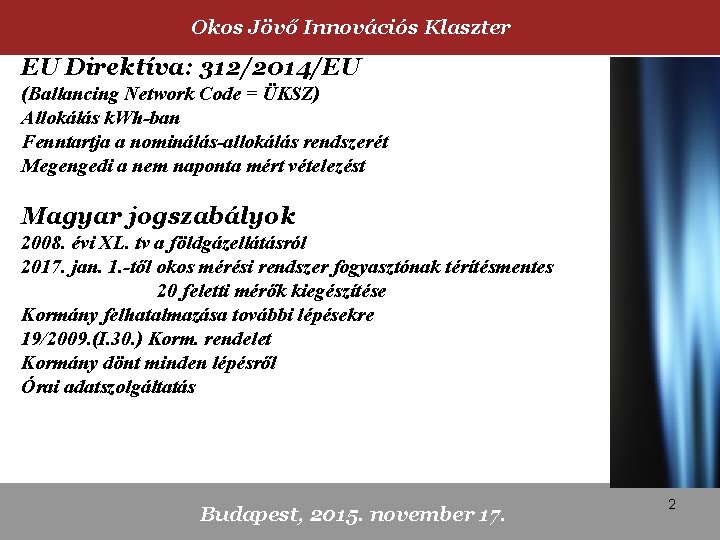 Okos Jövő Innovációs Klaszter

EU Direktíva: 312/2014/EU
(Ballancing Network Code = ÜKSZ)
Allokálás kWh-ban
Fenntartja a nominálás-allokálás rendszerét
Megengedi a nem naponta mért vételezést

Magyar jogszabályok
2008. évi XL. tv a földgázellátásról
2017. jan. 1.-től okos mérési rendszer fogyasztónak térítésmentes
20 feletti mérők kiegészítése
Kormány felhatalmazása további lépésekre
19/2009.(I.30.) Korm. rendelet
Kormány dönt minden lépésről
Órai adatszolgáltatás

2

Budapest, 2015. november 17.